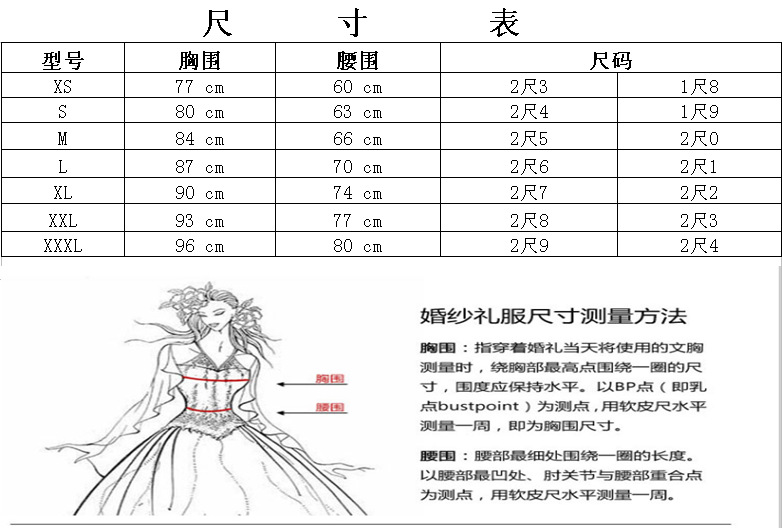 尺　　寸　　表

| 型号 | 胸围 | 腰围 | 尺码 | |
|---|---|---|---|---|
| XS | 77 cm | 60 cm | 2尺3 | 1尺8 |
| S | 80 cm | 63 cm | 2尺4 | 1尺9 |
| M | 84 cm | 66 cm | 2尺5 | 2尺0 |
| L | 87 cm | 70 cm | 2尺6 | 2尺1 |
| XL | 90 cm | 74 cm | 2尺7 | 2尺2 |
| XXL | 93 cm | 77 cm | 2尺8 | 2尺3 |
| XXXL | 96 cm | 80 cm | 2尺9 | 2尺4 |

胸围

腰围

婚纱礼服尺寸测量方法

胸围：指穿着婚礼当天将使用的文胸测量时，绕胸部最高点围绕一圈的尺寸，围度应保持水平。以BP点（即乳点bustpoint）为测点，用软皮尺水平测量一周，即为胸围尺寸。

腰围：腰部最细处围绕一圈的长度。以腰部最凹处、肘关节与腰部重合点为测点，用软皮尺水平测量一周。